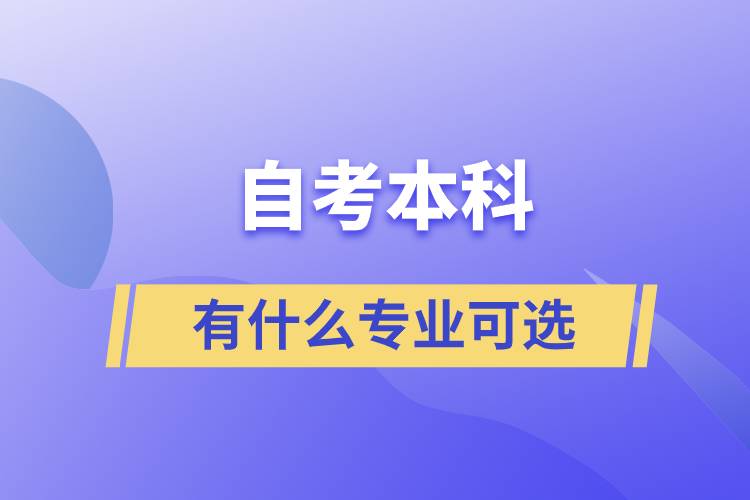 自考本科

有什么专业可选